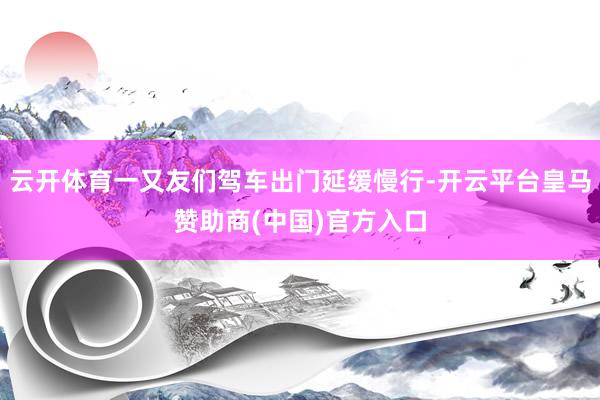 云开体育一又友们驾车出门延缓慢行-开云平台皇马赞助商(中国)官方入口